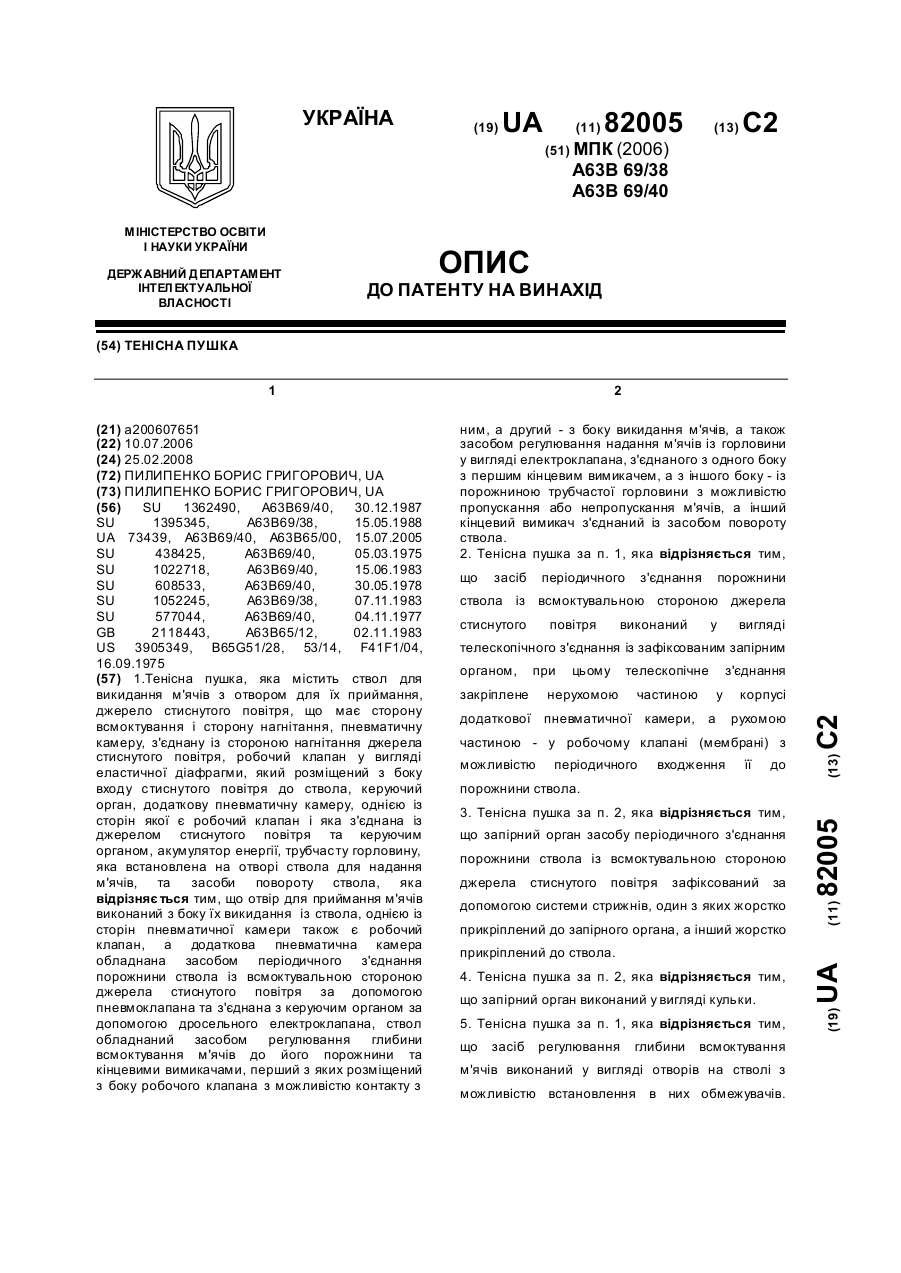 УКРАЇНА

(19) UA (11) 82005 (13) C2

(51) МПК (2006)
A63B 69/38
A63B 69/40

МІНІСТЕРСТВО ОСВІТИ І НАУКИ УКРАЇНИ

ДЕРЖАВНИЙ ДЕПАРТАМЕНТ ІНТЕЛЕКТУАЛЬНОЇ ВЛАСНОСТІ

ОПИС
ДО ПАТЕНТУ НА ВИНАХІД

(54) ТЕНІСНА ПУШКА

1

(21) a200607651
(22) 10.07.2006
(24) 25.02.2008
(72) ПИЛИПЕНКО БОРИС ГРИГОРОВИЧ, UA
(73) ПИЛИПЕНКО БОРИС ГРИГОРОВИЧ, UA
(56) SU 1362490, A63B69/40, 30.12.1987
SU 1395345, A63B69/38, 15.05.1988
UA 73439, A63B69/40, A63B65/00, 15.07.2005
SU 438425, A63B69/40, 05.03.1975
SU 1022718, A63B69/40, 15.06.1983
SU 608533, A63B69/40, 30.05.1978
SU 1052245, A63B69/38, 07.11.1983
SU 577044, A63B69/40, 04.11.1977
GB 2118443, A63B65/12, 02.11.1983
US 3905349, B65G51/28, 53/14, F41F1/04, 16.09.1975
(57) 1.Тенісна пушка, яка містить ствол для викидання м'ячів з отвором для їх приймання, джерело стиснутого повітря, що має сторону всмоктування і сторону нагнітання, пневматичну камеру, з'єднану із стороною нагнітання джерела стиснутого повітря, робочий клапан у вигляді еластичної діафрагми, який розміщений з боку входу стиснутого повітря до ствола, керуючий орган, додаткову пневматичну камеру, однією із сторін якої є робочий клапан і яка з'єднана із джерелом стиснутого повітря та керуючим органом, акумулятор енергії, трубчасту горловину, яка встановлена на отворі ствола для надання м'ячів, та засоби повороту ствола, яка відрізняється тим, що отвір для приймання м'ячів виконаний з боку їх викидання із ствола, однією із сторін пневматичної камери також є робочий клапан, а додаткова пневматична камера обладнана засобом періодичного з'єднання порожнини ствола із всмоктувальною стороною джерела стиснутого повітря за допомогою пневмоклапана та з'єднана з керуючим органом за допомогою дросельного електроклапана, ствол обладнаний засобом регулювання глибини всмоктування м'ячів до його порожнини та кінцевими вимикачами, перший з яких розміщений з боку робочого клапана з можливістю контакту з

2

ним, а другий - з боку викидання м'ячів, а також засобом регулювання надання м'ячів із горловини у вигляді електроклапана, з'єднаного з одного боку з першим кінцевим вимикачем, а з іншого боку - із порожниною трубчастої горловини з можливістю пропускання або непропускання м'ячів, а інший кінцевий вимикач з'єднаний із засобом повороту ствола.
2. Тенісна пушка за п. 1, яка відрізняється тим, що засіб періодичного з'єднання порожнини ствола із всмоктувальною стороною джерела стиснутого повітря виконаний у вигляді телескопічного з'єднання із зафіксованим запірним органом, при цьому телескопічне з'єднання закріплене нерухомою частиною у корпусі додаткової пневматичної камери, а рухомою частиною - у робочому клапані (мембрані) з можливістю періодичного входження її до порожнини ствола.
3. Тенісна пушка за п. 2, яка відрізняється тим, що запірний орган засобу періодичного з'єднання порожнини ствола із всмоктувальною стороною джерела стиснутого повітря зафіксований за допомогою системи стрижнів, один з яких жорстко прикріплений до запірного органа, а інший жорстко прикріплений до ствола.
4. Тенісна пушка за п. 2, яка відрізняється тим, що запірний орган виконаний у вигляді кульки.
5. Тенісна пушка за п. 1, яка відрізняється тим, що засіб регулювання глибини всмоктування м'ячів виконаний у вигляді отворів на стволі з можливістю встановлення в них обмежувачів.

(19) UA (11) 82005 (13) C2